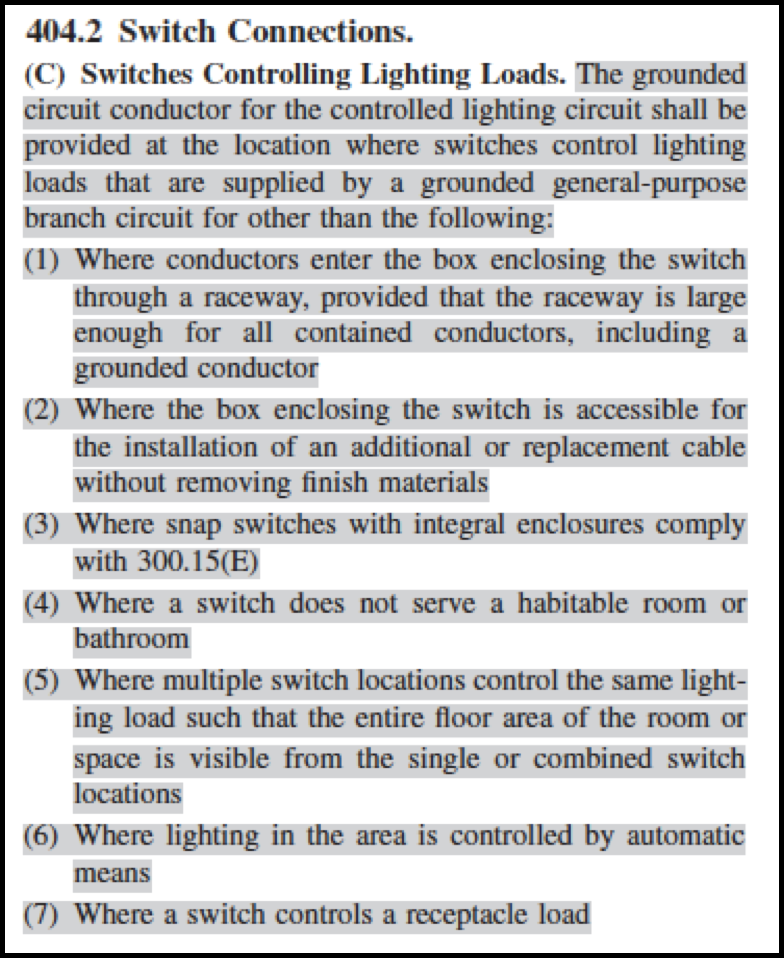 404.2 Switch Connections.

(C) Switches Controlling Lighting Loads. The grounded circuit conductor for the controlled lighting circuit shall be provided at the location where switches control lighting loads that are supplied by a grounded general-purpose branch circuit for other than the following:

(1) Where conductors enter the box enclosing the switch through a raceway, provided that the raceway is large enough for all contained conductors, including a grounded conductor

(2) Where the box enclosing the switch is accessible for the installation of an additional or replacement cable without removing finish materials

(3) Where snap switches with integral enclosures comply with 300.15(E)

(4) Where a switch does not serve a habitable room or bathroom

(5) Where multiple switch locations control the same lighting load such that the entire floor area of the room or space is visible from the single or combined switch locations

(6) Where lighting in the area is controlled by automatic means

(7) Where a switch controls a receptacle load